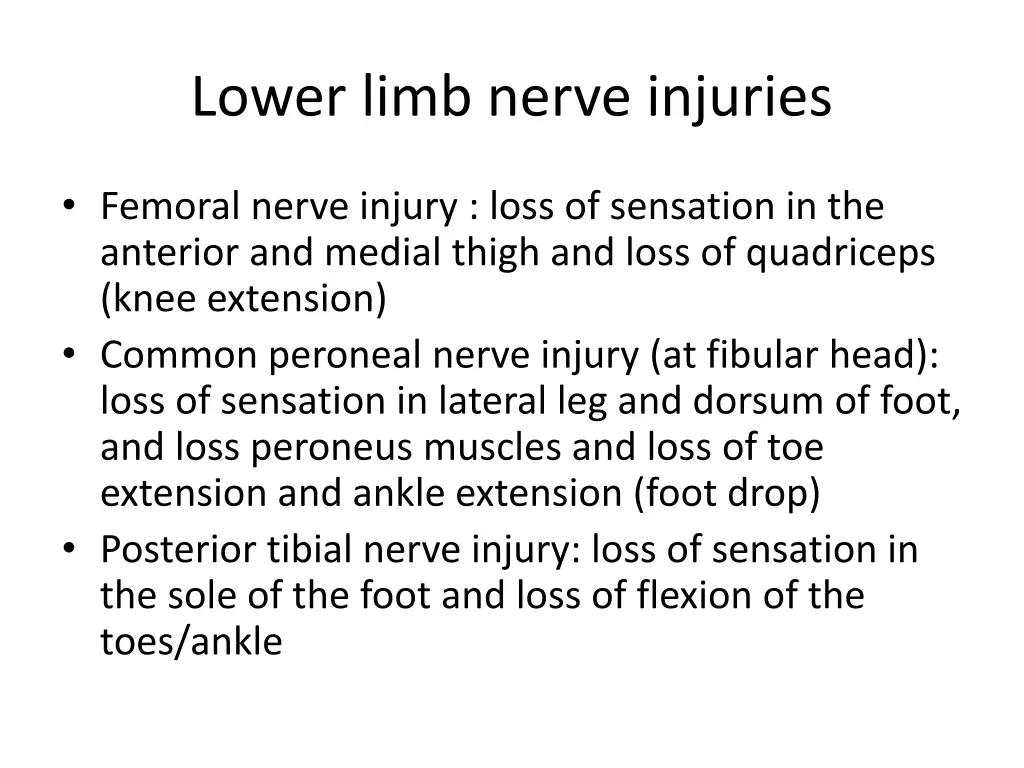 Lower limb nerve injuries

• Femoral nerve injury : loss of sensation in the anterior and medial thigh and loss of quadriceps (knee extension)
• Common peroneal nerve injury (at fibular head): loss of sensation in lateral leg and dorsum of foot, and loss peroneus muscles and loss of toe extension and ankle extension (foot drop)
• Posterior tibial nerve injury: loss of sensation in the sole of the foot and loss of flexion of the toes/ankle